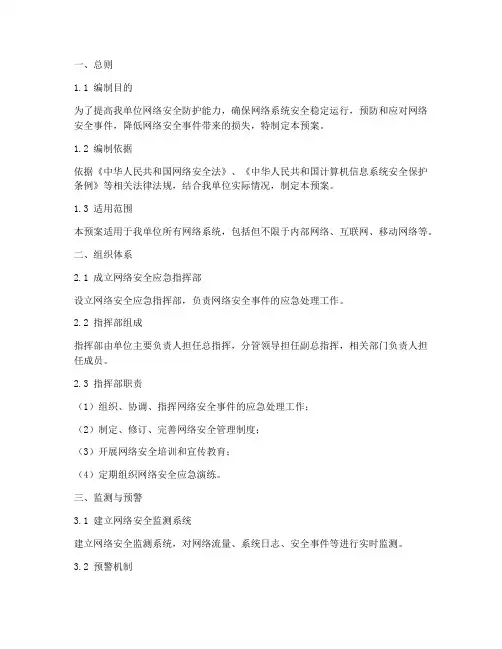 一、总则

1.1 编制目的

为了提高我单位网络安全防护能力，确保网络系统安全稳定运行，预防和应对网络安全事件，降低网络安全事件带来的损失，特制定本预案。

1.2 编制依据

依据《中华人民共和国网络安全法》、《中华人民共和国计算机信息系统安全保护条例》等相关法律法规，结合我单位实际情况，制定本预案。

1.3 适用范围

本预案适用于我单位所有网络系统，包括但不限于内部网络、互联网、移动网络等。

二、组织体系

2.1 成立网络安全应急指挥部

设立网络安全应急指挥部，负责网络安全事件的应急处理工作。

2.2 指挥部组成

指挥部由单位主要负责人担任总指挥，分管领导担任副总指挥，相关部门负责人担任成员。

2.3 指挥部职责

（1）组织、协调、指挥网络安全事件的应急处理工作；

（2）制定、修订、完善网络安全管理制度；

（3）开展网络安全培训和宣传教育；

（4）定期组织网络安全应急演练。

三、监测与预警

3.1 建立网络安全监测系统

建立网络安全监测系统，对网络流量、系统日志、安全事件等进行实时监测。

3.2 预警机制